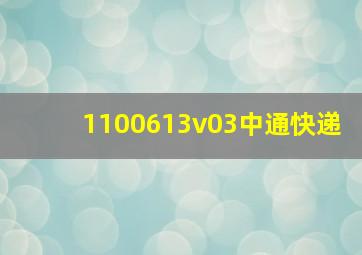 1100613v03中通快递